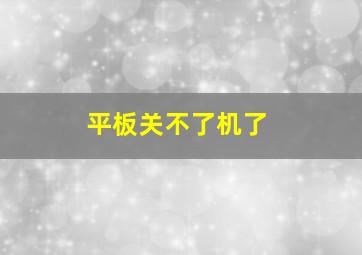 平板关不了机了